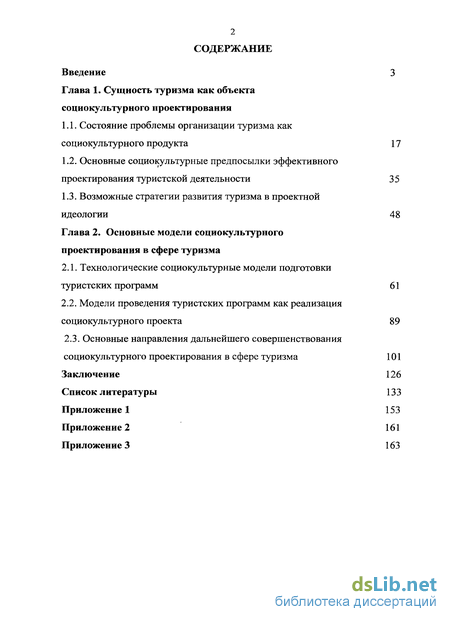 2

СОДЕРЖАНИЕ

Введение 3

Глава 1. Сущность туризма как объекта социокультурного проектирования

1.1. Состояние проблемы организации туризма как социокультурного продукта 17

1.2. Основные социокультурные предпосылки эффективного проектирования туристской деятельности 35

1.3. Возможные стратегии развития туризма в проектной идеологии 48

Глава 2. Основные модели социокультурного проектирования в сфере туризма

2.1. Технологические социокультурные модели подготовки туристских программ 61

2.2. Модели проведения туристских программ как реализация социокультурного проекта 89

2.3. Основные направления дальнейшего совершенствования социокультурного проектирования в сфере туризма 101

Заключение 126

Список литературы 133

Приложение 1 153

Приложение 2 161

Приложение 3 163

dsLib.net
библиотека диссертаций